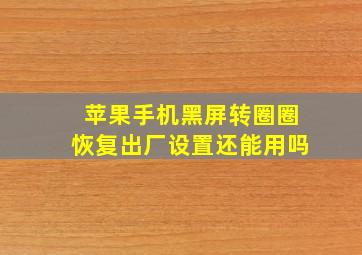 苹果手机黑屏转圈圈
恢复出厂设置还能用吗